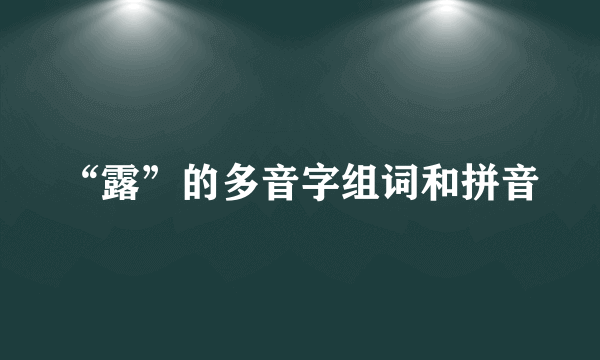 “露”的多音字组词和拼音